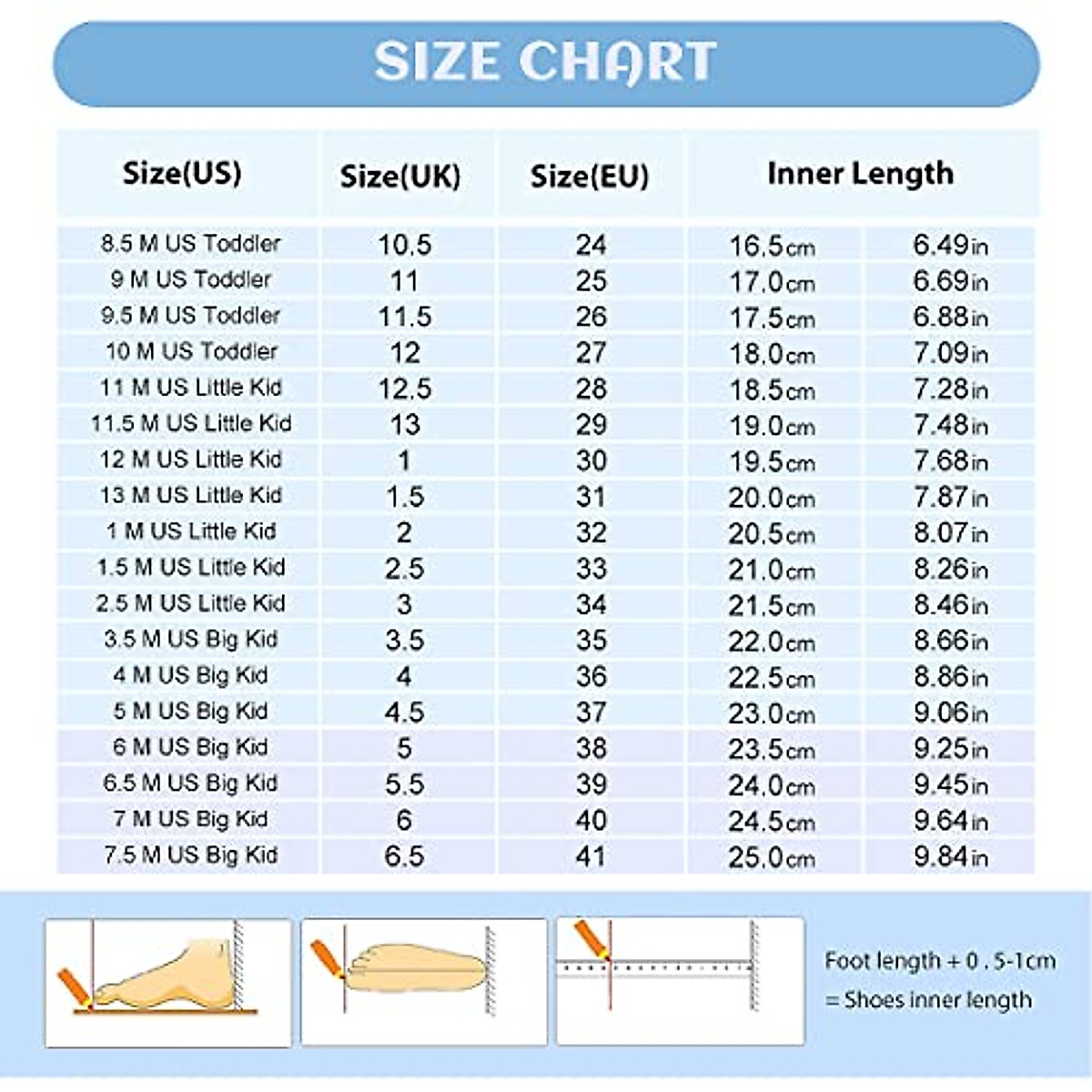 SIZE CHART

| Size(US) | Size(UK) | Size(EU) | Inner Length | |
|---|---|---|---|---|
| 8.5 M US Toddler | 10.5 | 24 | 16.5cm | 6.49in |
| 9 M US Toddler | 11 | 25 | 17.0cm | 6.69in |
| 9.5 M US Toddler | 11.5 | 26 | 17.5cm | 6.88in |
| 10 M US Toddler | 12 | 27 | 18.0cm | 7.09in |
| 11 M US Little Kid | 12.5 | 28 | 18.5cm | 7.28in |
| 11.5 M US Little Kid | 13 | 29 | 19.0cm | 7.48in |
| 12 M US Little Kid | 1 | 30 | 19.5cm | 7.68in |
| 13 M US Little Kid | 1.5 | 31 | 20.0cm | 7.87in |
| 1 M US Little Kid | 2 | 32 | 20.5cm | 8.07in |
| 1.5 M US Little Kid | 2.5 | 33 | 21.0cm | 8.26in |
| 2.5 M US Little Kid | 3 | 34 | 21.5cm | 8.46in |
| 3.5 M US Big Kid | 3.5 | 35 | 22.0cm | 8.66in |
| 4 M US Big Kid | 4 | 36 | 22.5cm | 8.86in |
| 5 M US Big Kid | 4.5 | 37 | 23.0cm | 9.06in |
| 6 M US Big Kid | 5 | 38 | 23.5cm | 9.25in |
| 6.5 M US Big Kid | 5.5 | 39 | 24.0cm | 9.45in |
| 7 M US Big Kid | 6 | 40 | 24.5cm | 9.64in |
| 7.5 M US Big Kid | 6.5 | 41 | 25.0cm | 9.84in |

Foot length + 0 . 5-1cm
= Shoes inner length